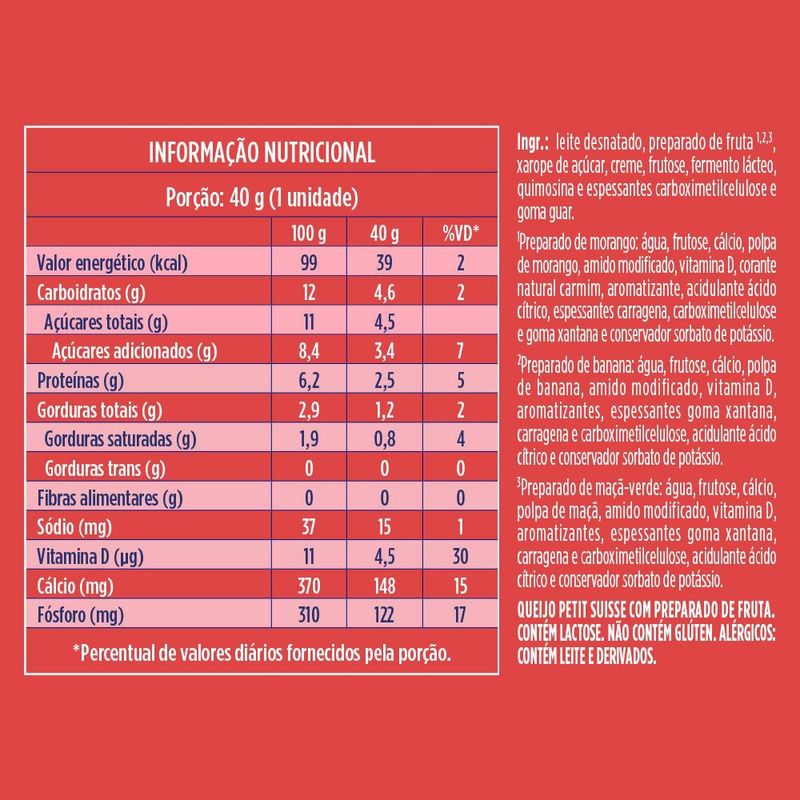 INFORMAÇÃO NUTRICIONAL

Porção: 40 g (1 unidade)

| | 100 g | 40 g | %VD* |
|---|---|---|---|
| Valor energético (kcal) | 99 | 39 | 2 |
| Carboidratos (g) | 12 | 4,6 | 2 |
| Açúcares totais (g) | 11 | 4,5 | |
| Açúcares adicionados (g) | 8,4 | 3,4 | 7 |
| Proteínas (g) | 6,2 | 2,5 | 5 |
| Gorduras totais (g) | 2,9 | 1,2 | 2 |
| Gorduras saturadas (g) | 1,9 | 0,8 | 4 |
| Gorduras trans (g) | 0 | 0 | 0 |
| Fibras alimentares (g) | 0 | 0 | 0 |
| Sódio (mg) | 37 | 15 | 1 |
| Vitamina D (µg) | 11 | 4,5 | 30 |
| Cálcio (mg) | 370 | 148 | 15 |
| Fósforo (mg) | 310 | 122 | 17 |

*Percentual de valores diários fornecidos pela porção.

Ingr.: leite desnatado, preparado de fruta $^{1,2,3}$, xarope de açúcar, creme, frutose, fermento lácteo, quimosina e espessantes carboximetilcelulose e goma guar.

$^1$Preparado de morango: água, frutose, cálcio, polpa de morango, amido modificado, vitamina D, corante natural carmim, aromatizante, acidulante ácido cítrico, espessantes carragena, carboximetilcelulose e goma xantana e conservador sorbato de potássio.

$^2$Preparado de banana: água, frutose, cálcio, polpa de banana, amido modificado, vitamina D, aromatizantes, espessantes goma xantana, carragena e carboximetilcelulose, acidulante ácido cítrico e conservador sorbato de potássio.

$^3$Preparado de maçã-verde: água, frutose, cálcio, polpa de maçã, amido modificado, vitamina D, aromatizantes, espessantes goma xantana, carragena e carboximetilcelulose, acidulante ácido cítrico e conservador sorbato de potássio.

QUEIJO PETIT SUISSE COM PREPARADO DE FRUTA. CONTÉM LACTOSE. NÃO CONTÉM GLÚTEN. ALÉRGICOS: CONTÉM LEITE E DERIVADOS.